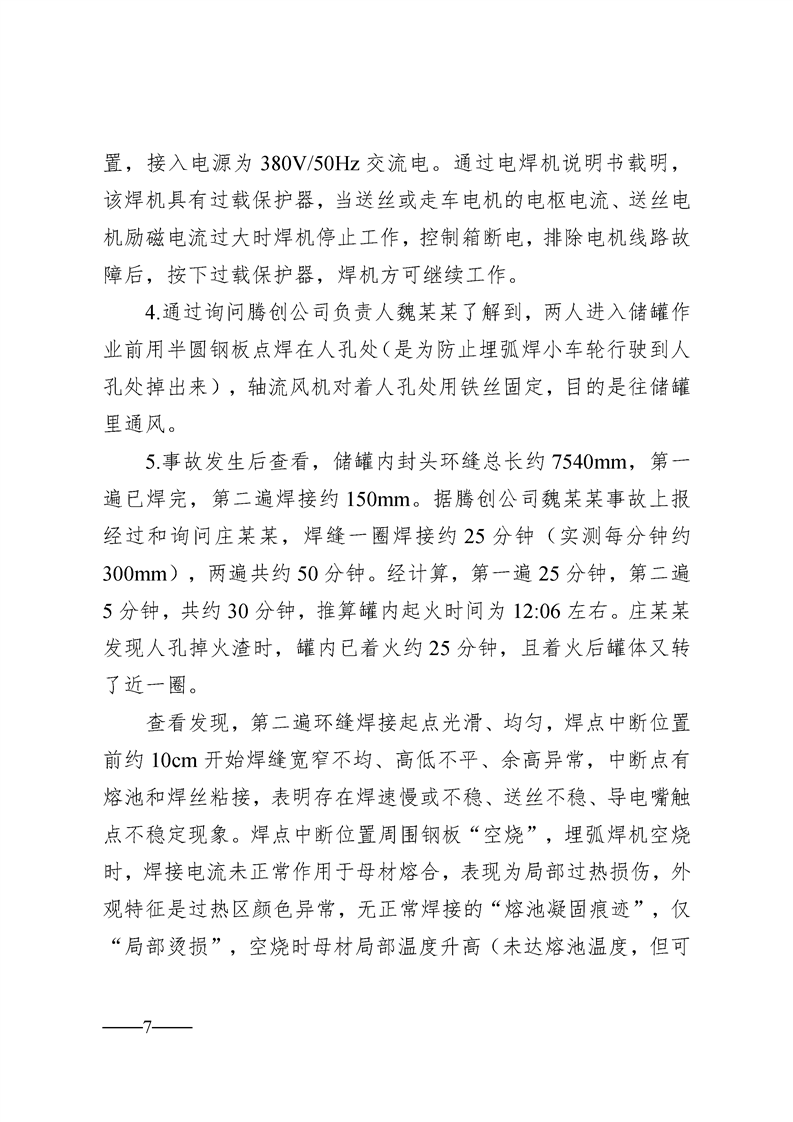 置，接入电源为 380V/50Hz 交流电。通过电焊机说明书载明，该焊机具有过载保护器，当送丝或走车电机的电枢电流、送丝电机励磁电流过大时焊机停止工作，控制箱断电，排除电机线路故障后，按下过载保护器，焊机方可继续工作。

4.通过询问腾创公司负责人魏某某了解到，两人进入储罐作业前用半圆钢板点焊在人孔处(是为防止埋弧焊小车轮行驶到人孔处掉出来)，轴流风机对着人孔处用铁丝固定，目的是往储罐里通风。

5.事故发生后查看，储罐内封头环缝总长约 7540mm，第一遍已焊完，第二遍焊接约 150mm。据腾创公司魏某某事故上报经过和询问庄某某，焊缝一圈焊接约 25 分钟（实测每分钟约 300mm），两遍共约 50 分钟。经计算，第一遍 25 分钟，第二遍 5 分钟，共约 30 分钟，推算罐内起火时间为 12:06 左右。庄某某发现人孔掉火渣时，罐内已着火约 25 分钟，且着火后罐体又转了近一圈。

查看发现，第二遍环缝焊接起点光滑、均匀，焊点中断位置前约 10cm 开始焊缝宽窄不均、高低不平、余高异常，中断点有熔池和焊丝粘接，表明存在焊速慢或不稳、送丝不稳、导电嘴触点不稳定现象。焊点中断位置周围钢板“空烧”，埋弧焊机空烧时，焊接电流未正常作用于母材熔合，表现为局部过热损伤，外观特征是过热区颜色异常，无正常焊接的“熔池凝固痕迹”，仅“局部烫损”，空烧时母材局部温度升高（未达熔池温度，但可

——7——